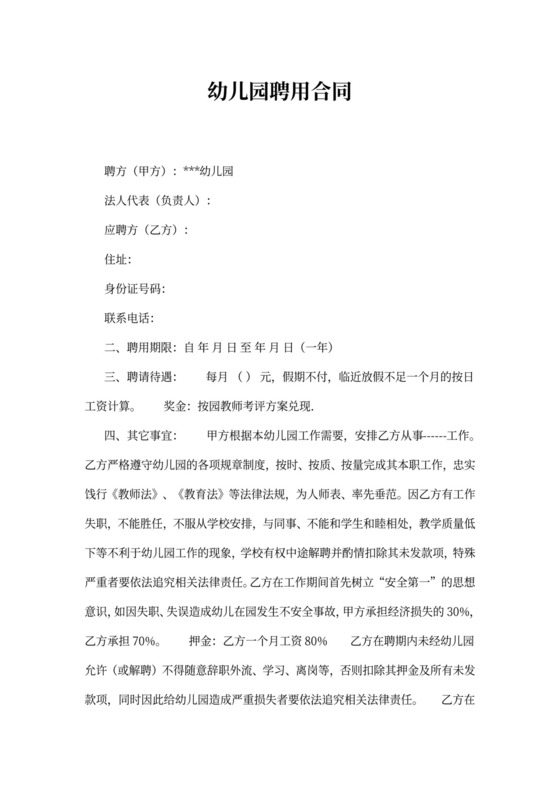 幼儿园聘用合同

聘方（甲方）：***幼儿园

法人代表（负责人）：

应聘方（乙方）：

住址:

身份证号码:

联系电话:

二、聘用期限：自 年 月 日 至 年 月 日（一年）

三、聘请待遇：　每月（ ）元，假期不付，临近放假不足一个月的按日工资计算。　奖金：按园教师考评方案兑现.

四、其它事宜：　甲方根据本幼儿园工作需要，安排乙方从事------工作。乙方严格遵守幼儿园的各项规章制度，按时、按质、按量完成其本职工作，忠实饯行《教师法》、《教育法》等法律法规，为人师表、率先垂范。因乙方有工作失职，不能胜任，不服从学校安排，与同事、不能和学生和睦相处，教学质量低下等不利于幼儿园工作的现象，学校有权中途解聘并酌情扣除其未发款项，特殊严重者要依法追究相关法律责任。乙方在工作期间首先树立“安全第一”的思想意识，如因失职、失误造成幼儿在园发生不安全事故，甲方承担经济损失的 30%，乙方承担 70%。　押金：乙方一个月工资 80%　乙方在聘期内未经幼儿园允许（或解聘）不得随意辞职外流、学习、离岗等，否则扣除其押金及所有未发款项，同时因此给幼儿园造成严重损失者要依法追究相关法律责任。　乙方在